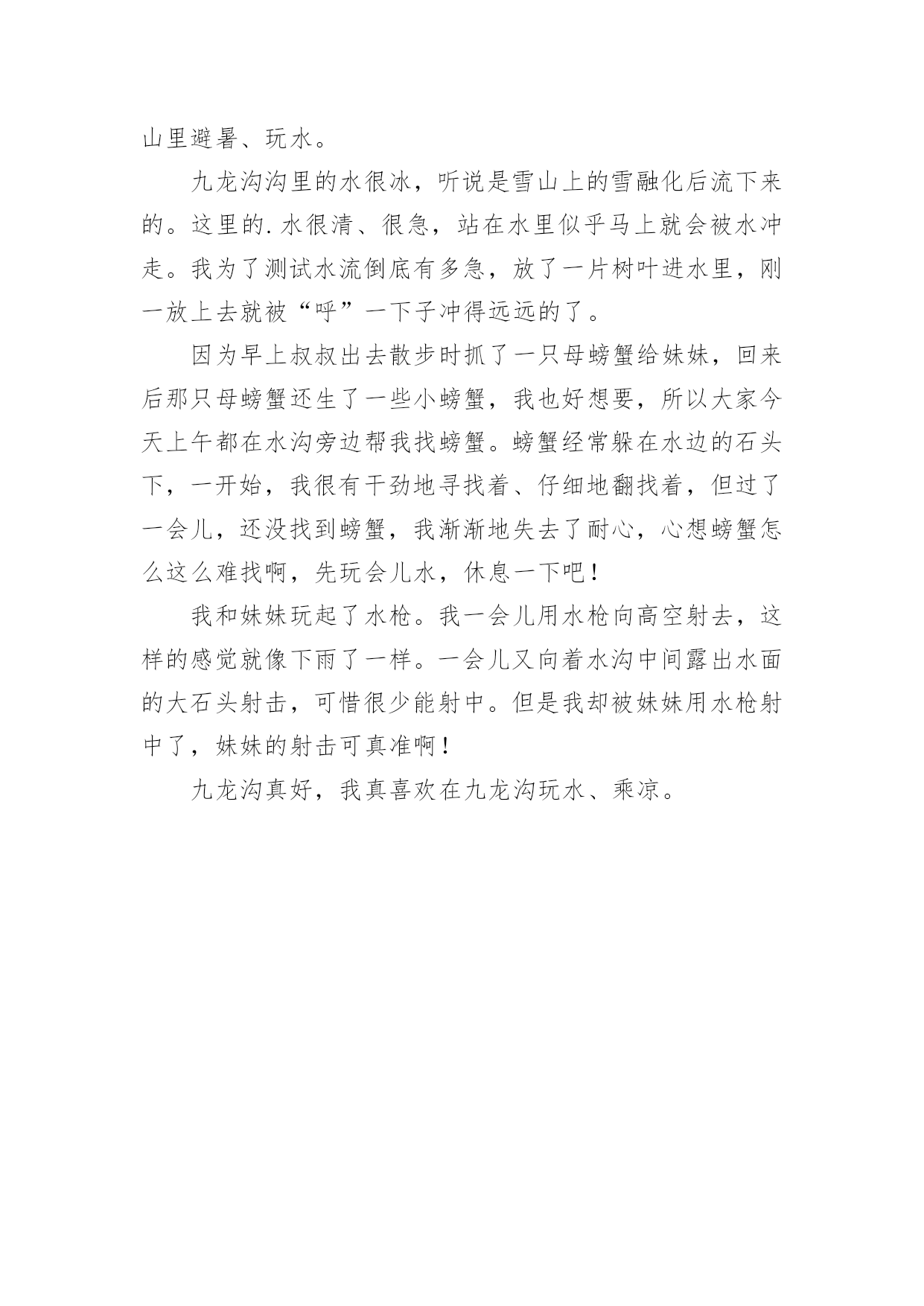 山里避暑、玩水。

九龙沟沟里的水很冰，听说是雪山上的雪融化后流下来的。这里的.水很清、很急，站在水里似乎马上就会被水冲走。我为了测试水流倒底有多急，放了一片树叶进水里，刚一放上去就被“呼”一下子冲得远远的了。

因为早上叔叔出去散步时抓了一只母螃蟹给妹妹，回来后那只母螃蟹还生了一些小螃蟹，我也好想要，所以大家今天上午都在水沟旁边帮我找螃蟹。螃蟹经常躲在水边的石头下，一开始，我很有干劲地寻找着、仔细地翻找着，但过了一会儿，还没找到螃蟹，我渐渐地失去了耐心，心想螃蟹怎么这么难找啊，先玩会儿水，休息一下吧！

我和妹妹玩起了水枪。我一会儿用水枪向高空射去，这样的感觉就像下雨了一样。一会儿又向着水沟中间露出水面的大石头射击，可惜很少能射中。但是我却被妹妹用水枪射中了，妹妹的射击可真准啊！

九龙沟真好，我真喜欢在九龙沟玩水、乘凉。